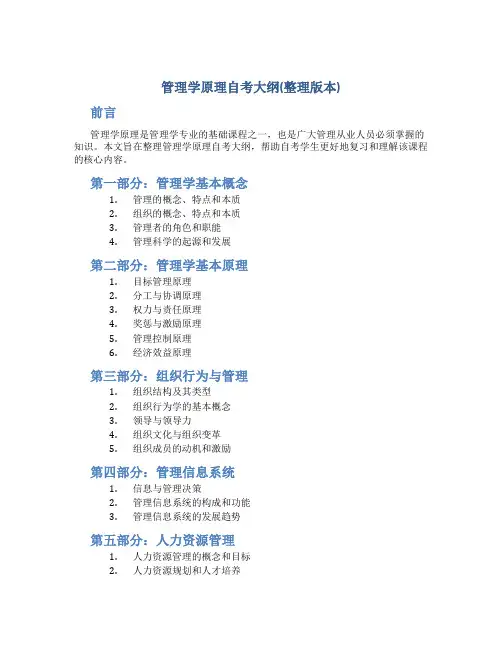 管理学原理自考大纲(整理版本)

前言

管理学原理是管理学专业的基础课程之一，也是广大管理从业人员必须掌握的知识。本文旨在整理管理学原理自考大纲，帮助自考学生更好地复习和理解该课程的核心内容。

第一部分：管理学基本概念

1. 管理的概念、特点和本质
2. 组织的概念、特点和本质
3. 管理者的角色和职能
4. 管理科学的起源和发展

第二部分：管理学基本原理

1. 目标管理原理
2. 分工与协调原理
3. 权力与责任原理
4. 奖惩与激励原理
5. 管理控制原理
6. 经济效益原理

第三部分：组织行为与管理

1. 组织结构及其类型
2. 组织行为学的基本概念
3. 领导与领导力
4. 组织文化与组织变革
5. 组织成员的动机和激励

第四部分：管理信息系统

1. 信息与管理决策
2. 管理信息系统的构成和功能
3. 管理信息系统的发展趋势

第五部分：人力资源管理

1. 人力资源管理的概念和目标
2. 人力资源规划和人才培养